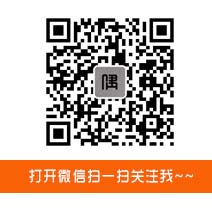 偶

打开微信扫一扫关注我~~